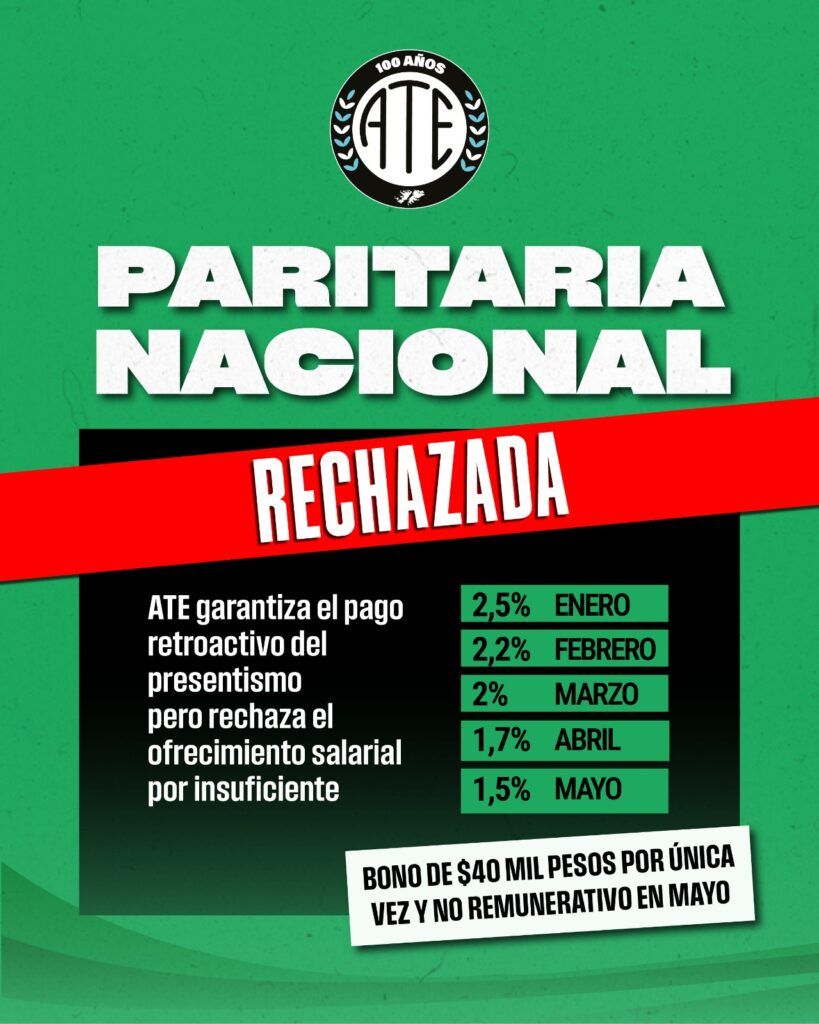 100 AÑOS

ATE

PARITARIA NACIONAL

RECHAZADA

ATE garantiza el pago retroactivo del presentismo pero rechaza el ofrecimiento salarial por insuficiente

2,5% ENERO
2,2% FEBRERO
2% MARZO
1,7% ABRIL
1,5% MAYO

BONO DE $40 MIL PESOS POR ÚNICA VEZ Y NO REMUNERATIVO EN MAYO